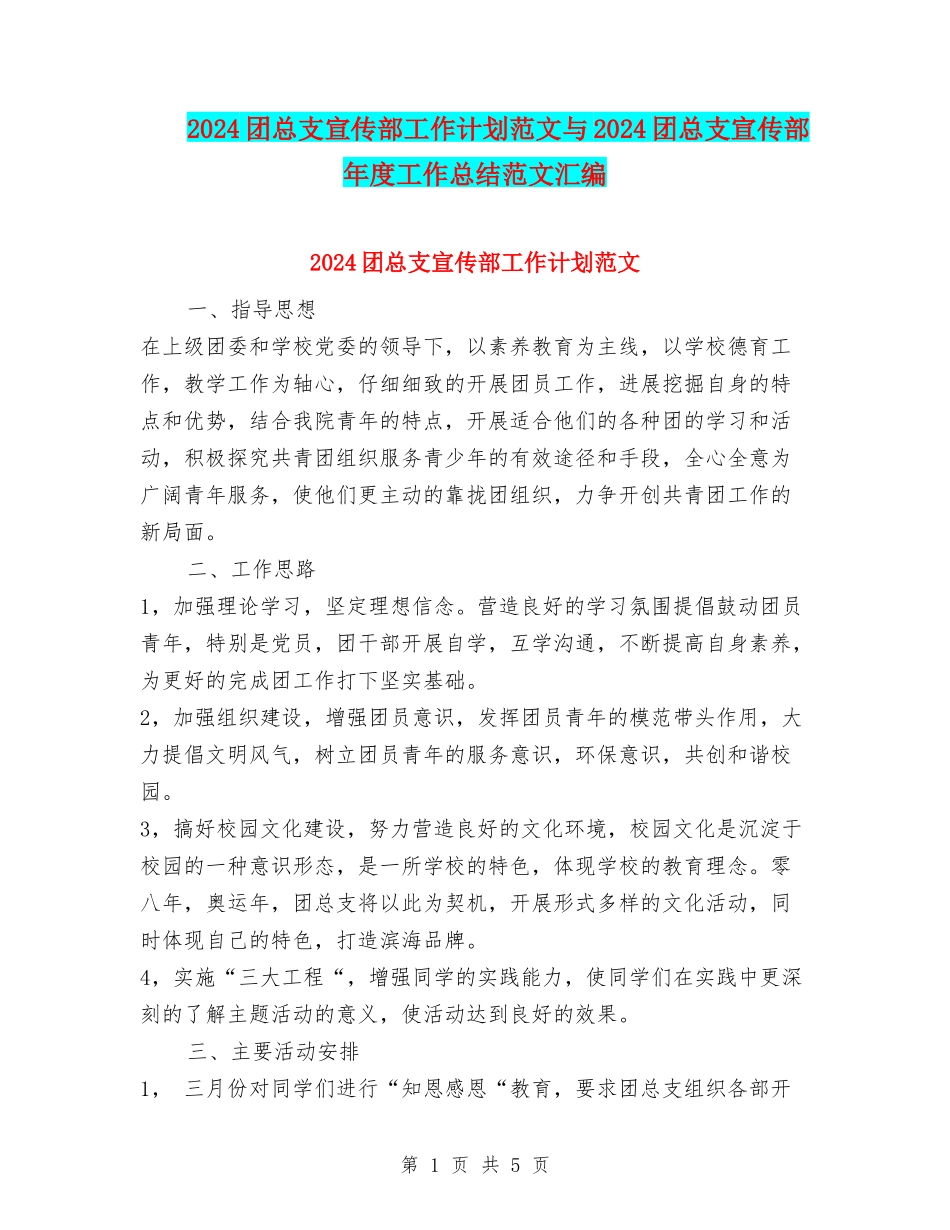 2024团总支宣传部工作计划范文与2024团总支宣传部年度工作总结范文汇编

2024团总支宣传部工作计划范文

一、指导思想

在上级团委和学校党委的领导下，以素养教育为主线，以学校德育工作，教学工作为轴心，仔细细致的开展团员工作，进展挖掘自身的特点和优势，结合我院青年的特点，开展适合他们的各种团的学习和活动，积极探究共青团组织服务青少年的有效途径和手段，全心全意为广阔青年服务，使他们更主动的靠拢团组织，力争开创共青团工作的新局面。

二、工作思路

1，加强理论学习，坚定理想信念。营造良好的学习氛围提倡鼓动团员青年，特别是党员，团干部开展自学，互学沟通，不断提高自身素养，为更好的完成团工作打下坚实基础。

2，加强组织建设，增强团员意识，发挥团员青年的模范带头作用，大力提倡文明风气，树立团员青年的服务意识，环保意识，共创和谐校园。

3，搞好校园文化建设，努力营造良好的文化环境，校园文化是沉淀于校园的一种意识形态，是一所学校的特色，体现学校的教育理念。零八年，奥运年，团总支将以此为契机，开展形式多样的文化活动，同时体现自己的特色，打造滨海品牌。

4，实施“三大工程“，增强同学的实践能力，使同学们在实践中更深刻的了解主题活动的意义，使活动达到良好的效果。

三、主要活动安排

1， 三月份对同学们进行“知恩感恩“教育，要求团总支组织各部开

第 1 页 共 5 页